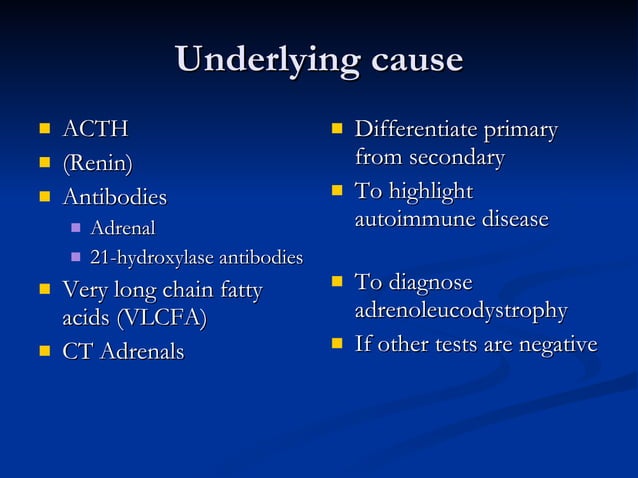 Underlying cause

- ACTH
- (Renin)
- Antibodies
  - Adrenal
  - 21-hydroxylase antibodies
- Very long chain fatty acids (VLCFA)
- CT Adrenals

- Differentiate primary from secondary
- To highlight autoimmune disease

- To diagnose adrenoleucodystrophy
- If other tests are negative